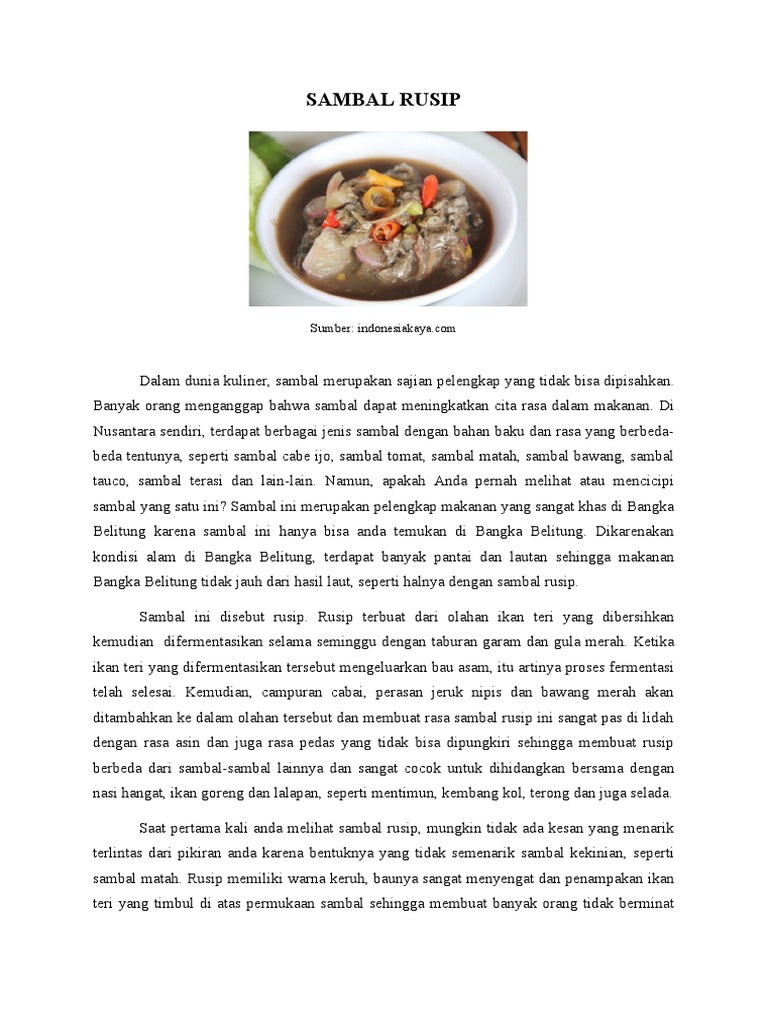 SAMBAL RUSIP

Sumber: indonesiakaya.com

Dalam dunia kuliner, sambal merupakan sajian pelengkap yang tidak bisa dipisahkan. Banyak orang menganggap bahwa sambal dapat meningkatkan cita rasa dalam makanan. Di Nusantara sendiri, terdapat berbagai jenis sambal dengan bahan baku dan rasa yang berbeda-beda tentunya, seperti sambal cabe ijo, sambal tomat, sambal matah, sambal bawang, sambal tauco, sambal terasi dan lain-lain. Namun, apakah Anda pernah melihat atau mencicipi sambal yang satu ini? Sambal ini merupakan pelengkap makanan yang sangat khas di Bangka Belitung karena sambal ini hanya bisa anda temukan di Bangka Belitung. Dikarenakan kondisi alam di Bangka Belitung, terdapat banyak pantai dan lautan sehingga makanan Bangka Belitung tidak jauh dari hasil laut, seperti halnya dengan sambal rusip.

Sambal ini disebut rusip. Rusip terbuat dari olahan ikan teri yang dibersihkan kemudian difermentasikan selama seminggu dengan taburan garam dan gula merah. Ketika ikan teri yang difermentasikan tersebut mengeluarkan bau asam, itu artinya proses fermentasi telah selesai. Kemudian, campuran cabai, perasan jeruk nipis dan bawang merah akan ditambahkan ke dalam olahan tersebut dan membuat rasa sambal rusip ini sangat pas di lidah dengan rasa asin dan juga rasa pedas yang tidak bisa dipungkiri sehingga membuat rusip berbeda dari sambal-sambal lainnya dan sangat cocok untuk dihidangkan bersama dengan nasi hangat, ikan goreng dan lalapan, seperti mentimun, kembang kol, terong dan juga selada.

Saat pertama kali anda melihat sambal rusip, mungkin tidak ada kesan yang menarik terlintas dari pikiran anda karena bentuknya yang tidak semenarik sambal kekinian, seperti sambal matah. Rusip memiliki warna keruh, baunya sangat menyengat dan penampakan ikan teri yang timbul di atas permukaan sambal sehingga membuat banyak orang tidak berminat